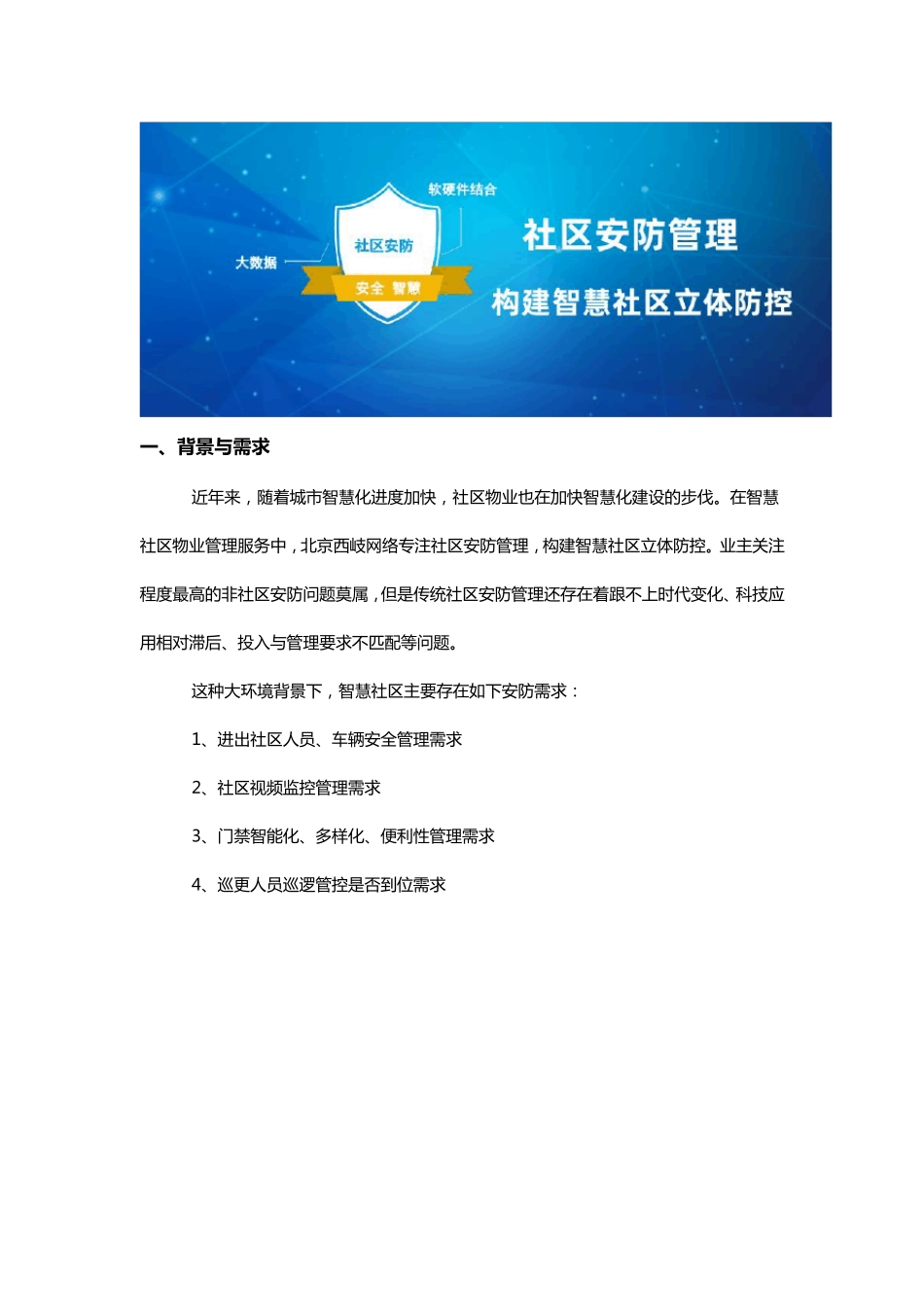 软硬件结合

大数据

社区安防

安全 智慧

社区安防管理

构建智慧社区立体防控

一、背景与需求

近年来，随着城市智慧化进度加快，社区物业也在加快智慧化建设的步伐。在智慧社区物业管理服务中，北京西岐网络专注社区安防管理，构建智慧社区立体防控。业主关注程度最高的非社区安防问题莫属，但是传统社区安防管理还存在着跟不上时代变化、科技应用相对滞后、投入与管理要求不匹配等问题。

这种大环境背景下，智慧社区主要存在如下安防需求：

1、进出社区人员、车辆安全管理需求

2、社区视频监控管理需求

3、门禁智能化、多样化、便利性管理需求

4、巡更人员巡逻管控是否到位需求